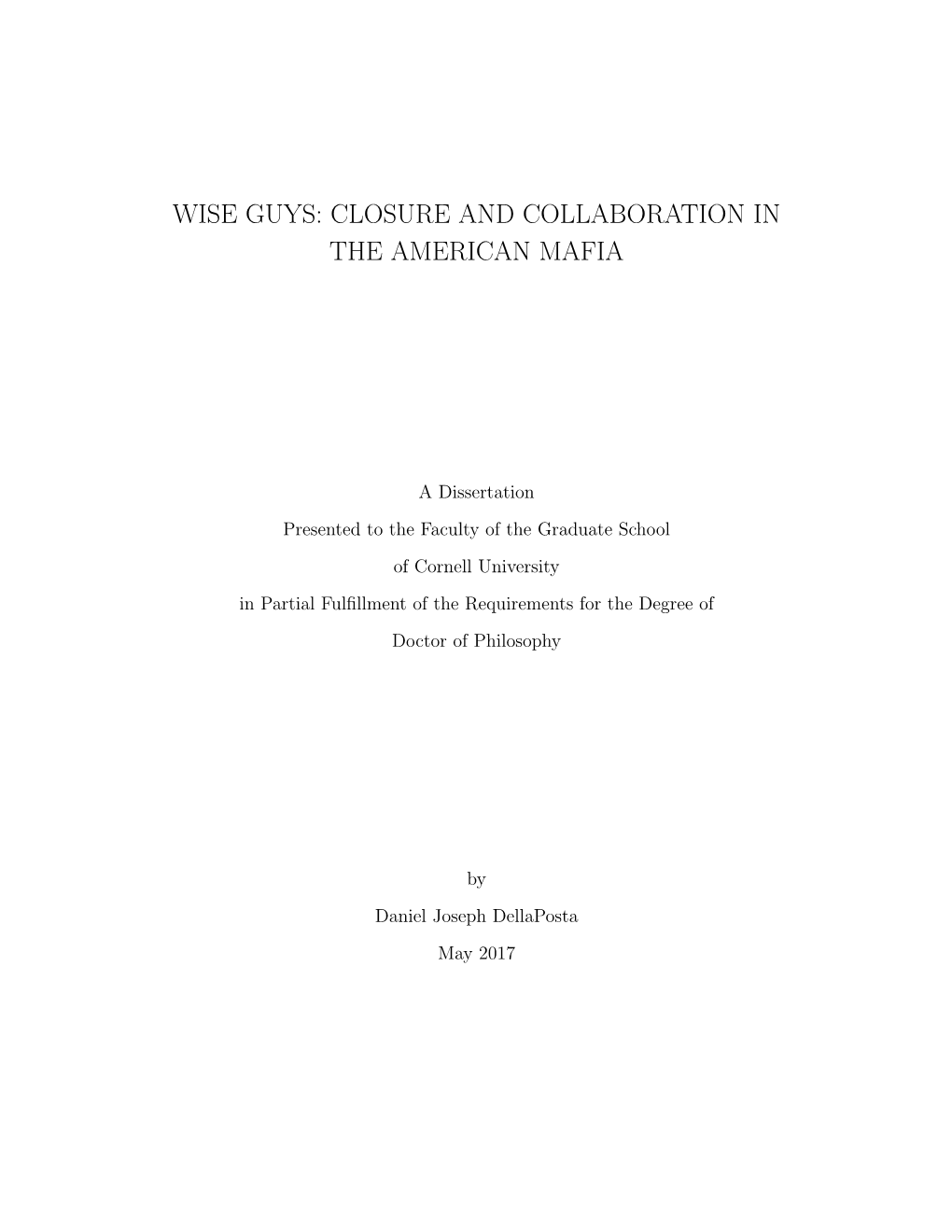 WISE GUYS: CLOSURE AND COLLABORATION IN THE AMERICAN MAFIA

A Dissertation

Presented to the Faculty of the Graduate School

of Cornell University

in Partial Fulfillment of the Requirements for the Degree of

Doctor of Philosophy

by

Daniel Joseph DellaPosta

May 2017